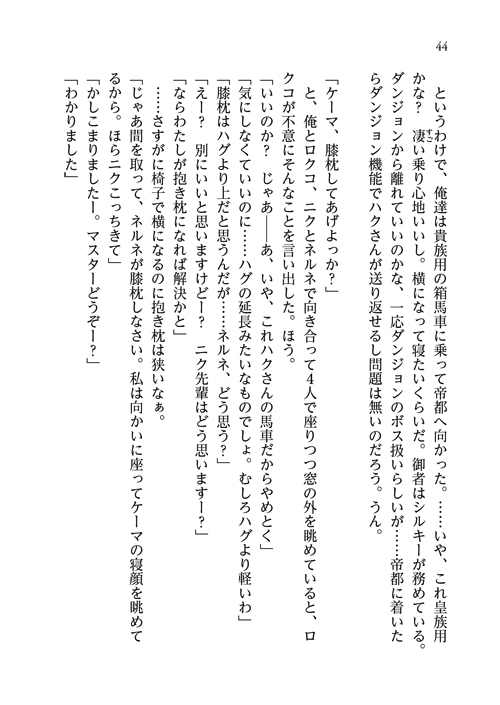 44

というわけで、俺達は貴族用の箱馬車に乗って帝都へ向かった。……いや、これ皇族用かな？　凄い乗り心地いいし。横になって寝たいくらいだ。御者はシルキーが務めている。ダンジョンから離れていいのかな、一応ダンジョンのボス扱いらしいが……帝都に着いたらダンジョン機能でハクさんが送り返せるし問題は無いのだろう。うん。

「ケーマ、膝枕してあげよっか？」

と、俺とロクコ、ニクとネルネで向き合って4人で座りつつ窓の外を眺めていると、ロクコが不意にそんなことを言い出した。ほう。

「いいのか？　じゃあ――あ、いや、これハクさんの馬車だからやめとく」

「気にしなくていいのに……ハグの延長みたいなものでしょ。むしろハグより軽いわ」

「膝枕はハグより上だと思うんだが……ネルネ、どう思う？」

「えー？　別にいいと思いますけどー？　ニク先輩はどう思いますー？」

「ならわたしが抱き枕になれば解決かと」

……さすがに椅子で横になるのに抱き枕は狭いなぁ。

「じゃあ間を取って、ネルネが膝枕しなさい。私は向かいに座ってケーマの寝顔を眺めてるから。ほらニクこっちきて」

「かしこまりましたー。マスターどうぞー？」

「わかりました」